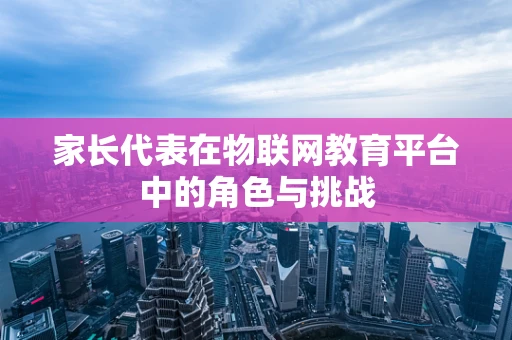 家长代表在物联网教育平台中的角色与挑战